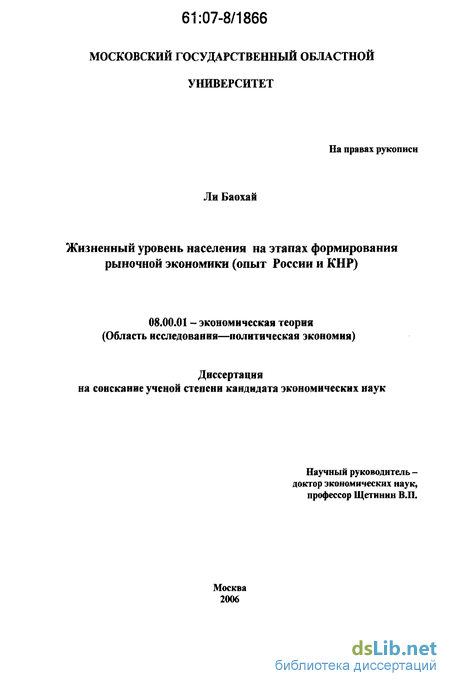 61:07-8/1866

МОСКОВСКИЙ ГОСУДАРСТВЕННЫЙ ОБЛАСТНОЙ

УНИВЕРСИТЕТ

На правах рукописи

Ли Баохай

Жизненный уровень населения на этапах формирования рыночной экономики (опыт России и КНР)

08.00.01 – экономическая теория
(Область исследования—политическая экономия)

Диссертация
на соискание ученой степени кандидата экономических наук

Научный руководитель –
доктор экономических наук,
профессор Щетинин В.П.

Москва
2006

dsLib.net
библиотека диссертаций